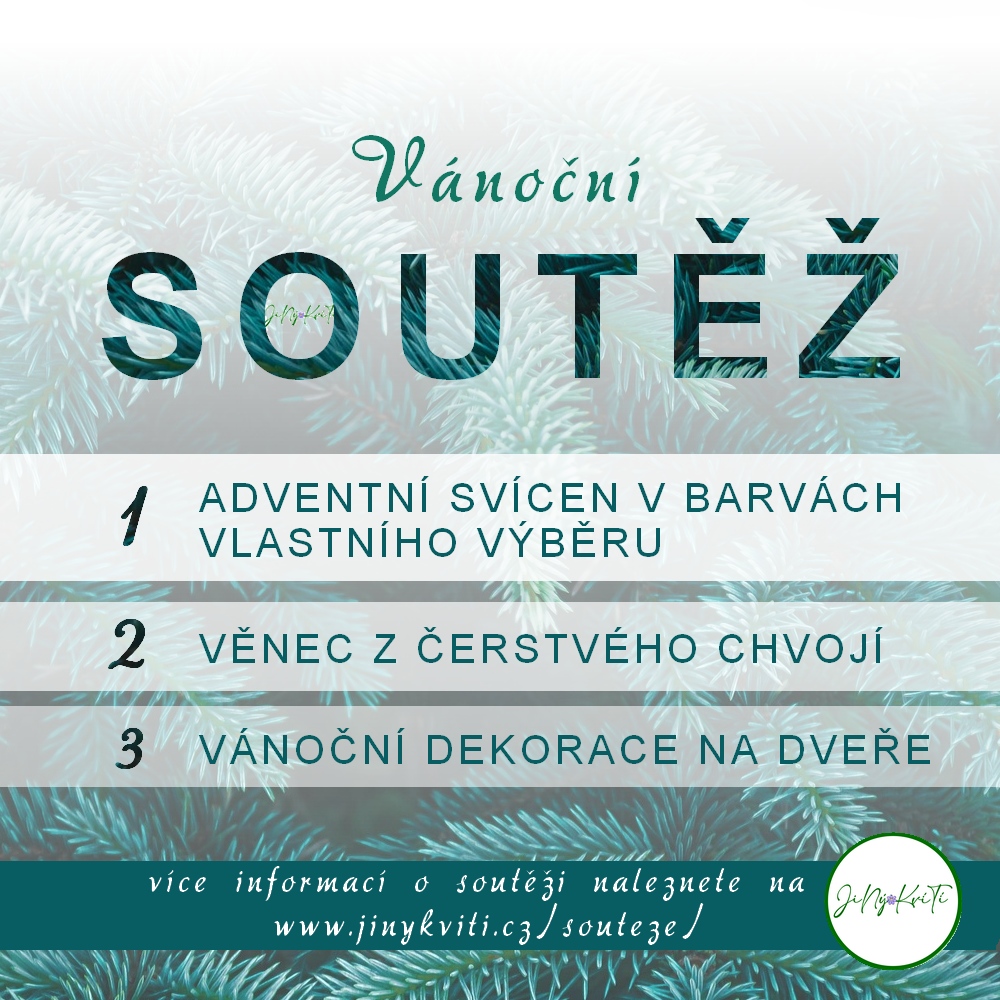 Vánoční

SOUTĚŽ

1 ADVENTNÍ SVÍCEN V BARVÁCH VLASTNÍHO VÝBĚRU

2 VĚNEC Z ČERSTVÉHO CHVOJÍ

3 VÁNOČNÍ DEKORACE NA DVEŘE

více informací o soutěži naleznete na www.jinykviti.cz/souteze/

JiNýKviTí